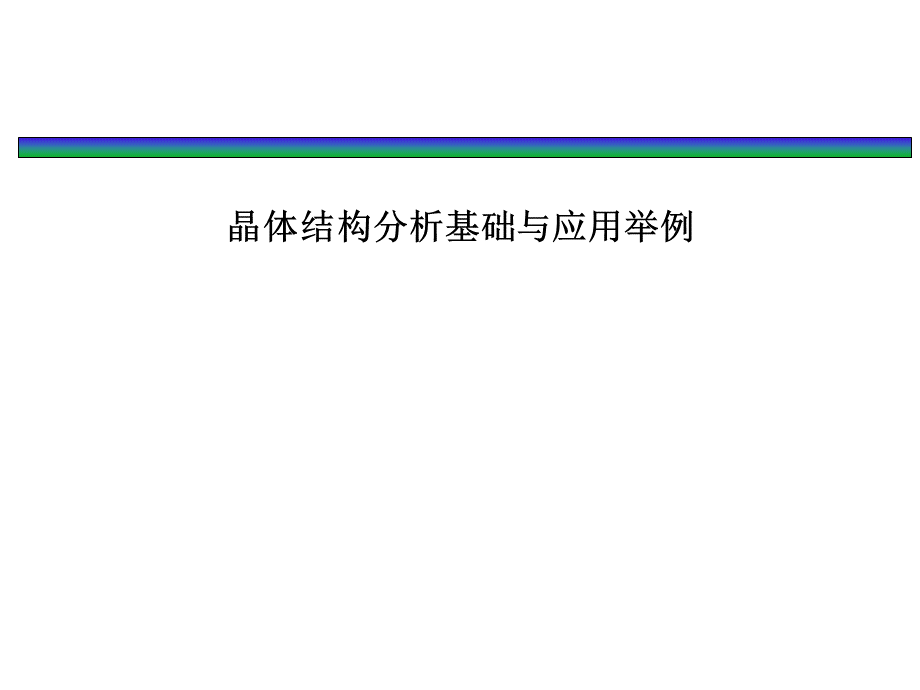 晶体结构分析基础与应用举例